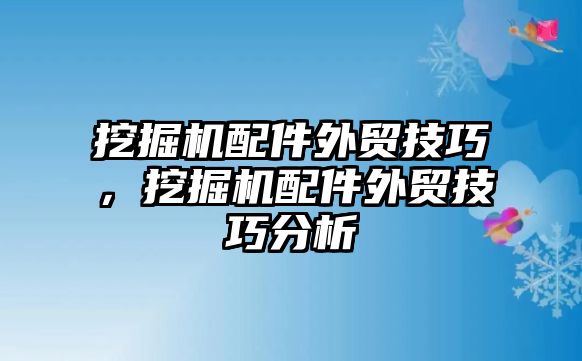 挖掘机配件外贸技巧，挖掘机配件外贸技巧分析